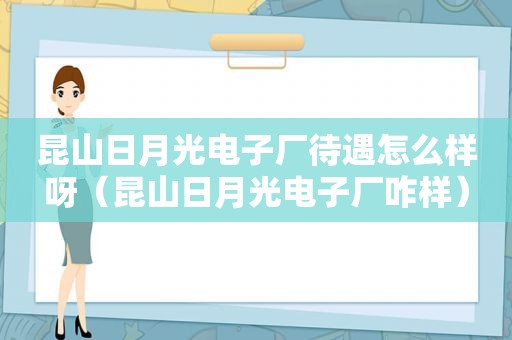 昆山日月光电子厂待遇怎么样呀（昆山日月光电子厂咋样）